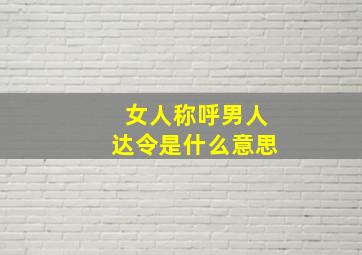 女人称呼男人
达令是什么意思